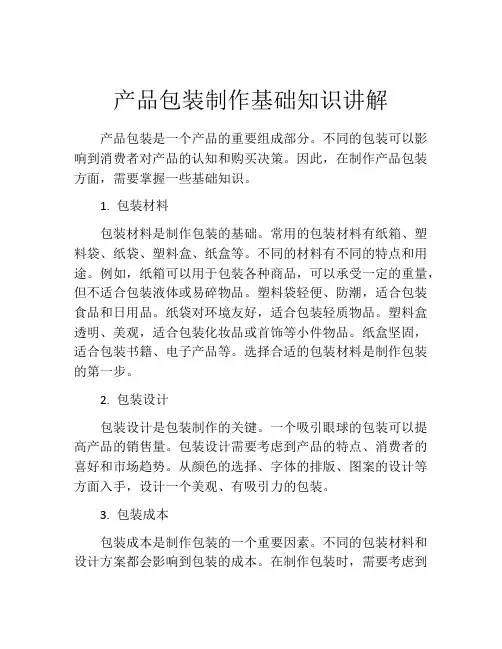 产品包装制作基础知识讲解

产品包装是一个产品的重要组成部分。不同的包装可以影响到消费者对产品的认知和购买决策。因此，在制作产品包装方面，需要掌握一些基础知识。

1. 包装材料

包装材料是制作包装的基础。常用的包装材料有纸箱、塑料袋、纸袋、塑料盒、纸盒等。不同的材料有不同的特点和用途。例如，纸箱可以用于包装各种商品，可以承受一定的重量，但不适合包装液体或易碎物品。塑料袋轻便、防潮，适合包装食品和日用品。纸袋对环境友好，适合包装轻质物品。塑料盒透明、美观，适合包装化妆品或首饰等小件物品。纸盒坚固，适合包装书籍、电子产品等。选择合适的包装材料是制作包装的第一步。

2. 包装设计

包装设计是包装制作的关键。一个吸引眼球的包装可以提高产品的销售量。包装设计需要考虑到产品的特点、消费者的喜好和市场趋势。从颜色的选择、字体的排版、图案的设计等方面入手，设计一个美观、有吸引力的包装。

3. 包装成本

包装成本是制作包装的一个重要因素。不同的包装材料和设计方案都会影响到包装的成本。在制作包装时，需要考虑到